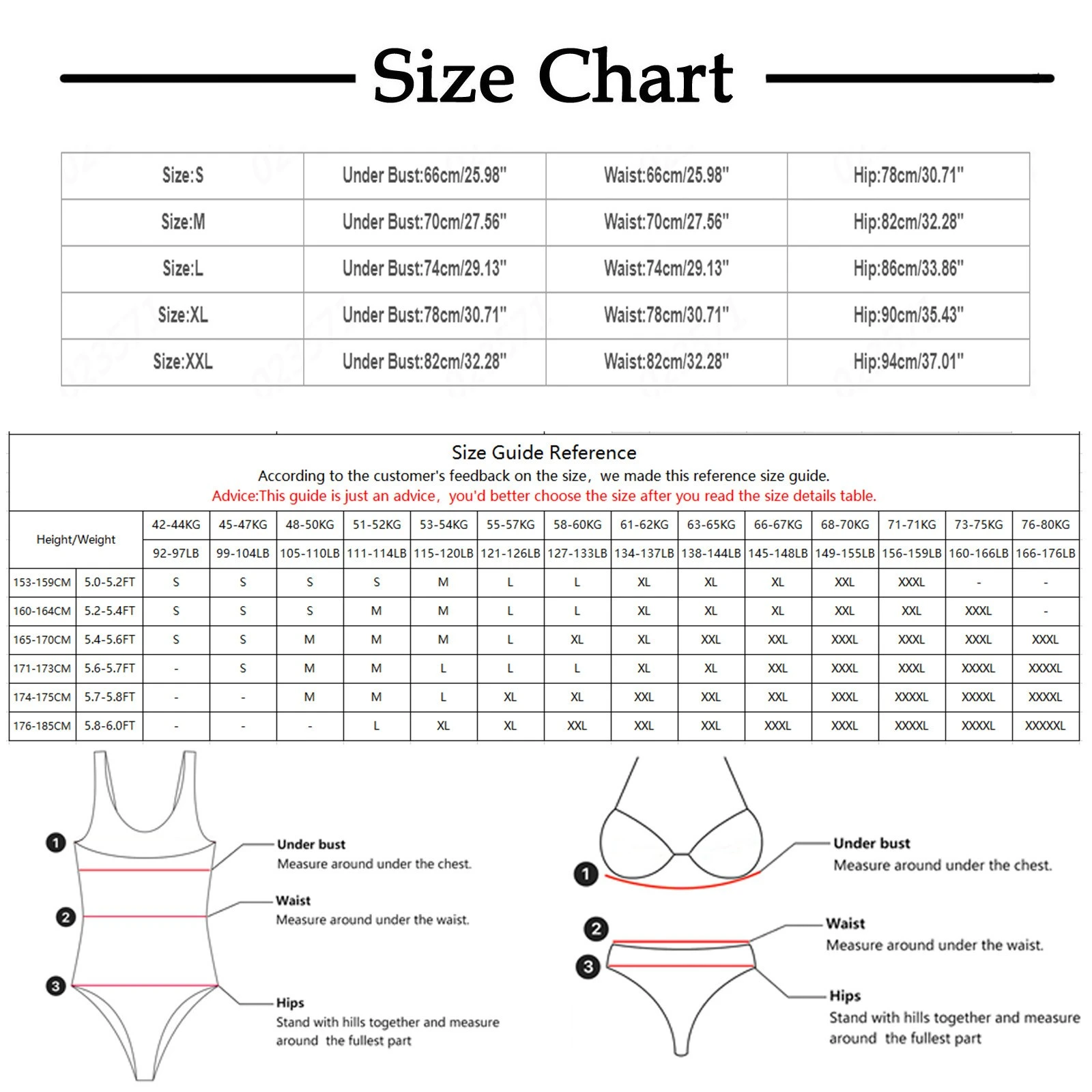 Size Chart

| Size:S | Under Bust:66cm/25.98" | Waist:66cm/25.98" | Hip:78cm/30.71" |
|---|---|---|---|
| Size:M | Under Bust:70cm/27.56" | Waist:70cm/27.56" | Hip:82cm/32.28" |
| Size:L | Under Bust:74cm/29.13" | Waist:74cm/29.13" | Hip:86cm/33.86" |
| Size:XL | Under Bust:78cm/30.71" | Waist:78cm/30.71" | Hip:90cm/35.43" |
| Size:XXL | Under Bust:82cm/32.28" | Waist:82cm/32.28" | Hip:94cm/37.01" |

Size Guide Reference
According to the customer's feedback on the size, we made this reference size guide.
Advice:This guide is just an advice, you'd better choose the size after you read the size details table.

| Height/Weight | | 42-44KG | 45-47KG | 48-50KG | 51-52KG | 53-54KG | 55-57KG | 58-60KG | 61-62KG | 63-65KG | 66-67KG | 68-70KG | 71-71KG | 73-75KG | 76-80KG |
|---|---|---|---|---|---|---|---|---|---|---|---|---|---|---|---|
| | | 92-97LB | 99-104LB | 105-110LB | 111-114LB | 115-120LB | 121-126LB | 127-133LB | 134-137LB | 138-144LB | 145-148LB | 149-155LB | 156-159LB | 160-166LB | 166-176LB |
| 153-159CM | 5.0-5.2FT | S | S | S | S | M | L | L | XL | XL | XL | XXL | XXXL | - | - |
| 160-164CM | 5.2-5.4FT | S | S | S | M | M | L | L | XL | XL | XL | XXL | XXL | XXXL | - |
| 165-170CM | 5.4-5.6FT | S | S | M | M | M | L | XL | XL | XXL | XXL | XXXL | XXXL | XXXL | XXXL |
| 171-173CM | 5.6-5.7FT | - | S | M | M | L | L | L | XL | XL | XXL | XXXL | XXXL | XXXXL | XXXXL |
| 174-175CM | 5.7-5.8FT | - | - | M | M | L | XL | XL | XXL | XXL | XXL | XXXL | XXXXL | XXXXL | XXXXL |
| 176-185CM | 5.8-6.0FT | - | - | - | L | XL | XL | XXL | XXL | XXL | XXXL | XXXL | XXXXL | XXXXL | XXXXXL |

1 Under bust
Measure around under the chest.
2 Waist
Measure around under the waist.
3 Hips
Stand with hills together and measure around the fullest part

1 Under bust
Measure around under the chest.
2 Waist
Measure around under the waist.
3 Hips
Stand with hills together and measure around the fullest part